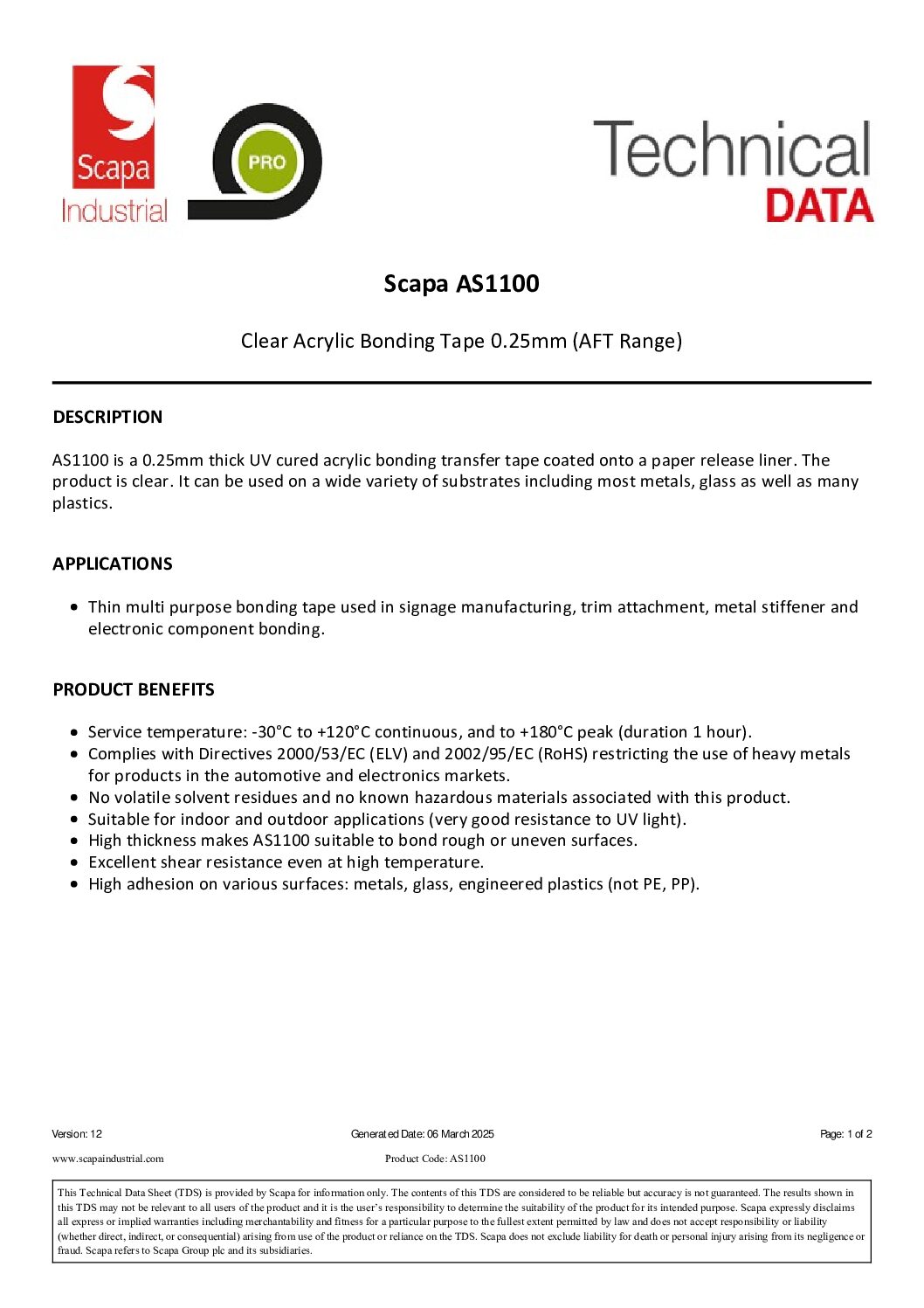 Scapa Industrial

PRO

Technical DATA

Scapa AS1100

Clear Acrylic Bonding Tape 0.25mm (AFT Range)

DESCRIPTION

AS1100 is a 0.25mm thick UV cured acrylic bonding transfer tape coated onto a paper release liner. The product is clear. It can be used on a wide variety of substrates including most metals, glass as well as many plastics.

APPLICATIONS

• Thin multi purpose bonding tape used in signage manufacturing, trim attachment, metal stiffener and electronic component bonding.

PRODUCT BENEFITS

• Service temperature: -30°C to +120°C continuous, and to +180°C peak (duration 1 hour).
• Complies with Directives 2000/53/EC (ELV) and 2002/95/EC (RoHS) restricting the use of heavy metals for products in the automotive and electronics markets.
• No volatile solvent residues and no known hazardous materials associated with this product.
• Suitable for indoor and outdoor applications (very good resistance to UV light).
• High thickness makes AS1100 suitable to bond rough or uneven surfaces.
• Excellent shear resistance even at high temperature.
• High adhesion on various surfaces: metals, glass, engineered plastics (not PE, PP).

Version: 12 Generated Date: 06 March 2025 Page: 1 of 2

www.scapaindustrial.com Product Code: AS1100

This Technical Data Sheet (TDS) is provided by Scapa for information only. The contents of this TDS are considered to be reliable but accuracy is not guaranteed. The results shown in this TDS may not be relevant to all users of the product and it is the user's responsibility to determine the suitability of the product for its intended purpose. Scapa expressly disclaims all express or implied warranties including merchantability and fitness for a particular purpose to the fullest extent permitted by law and does not accept responsibility or liability (whether direct, indirect, or consequential) arising from use of the product or reliance on the TDS. Scapa does not exclude liability for death or personal injury arising from its negligence or fraud. Scapa refers to Scapa Group plc and its subsidiaries.